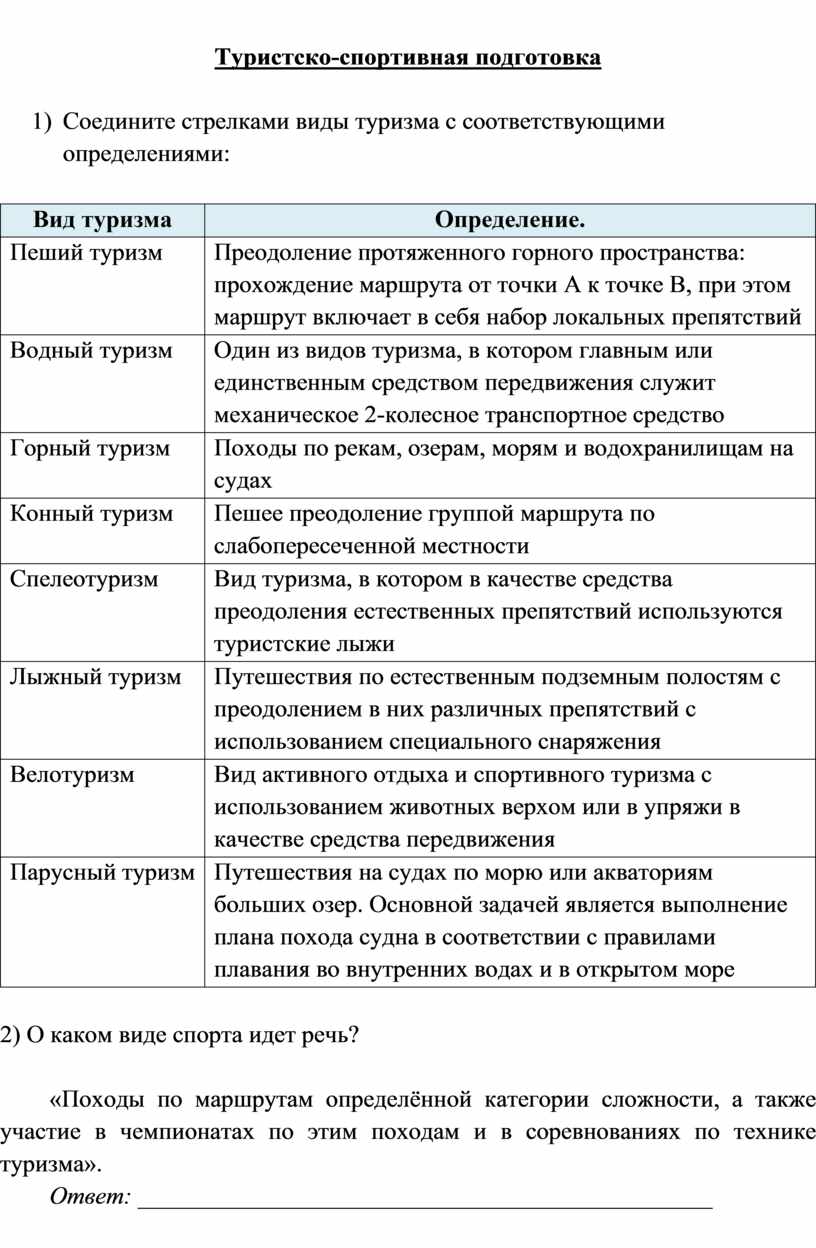 Туристско-спортивная подготовка

1) Соедините стрелками виды туризма с соответствующими определениями:

| Вид туризма | Определение. |
|---|---|
| Пеший туризм | Преодоление протяженного горного пространства: прохождение маршрута от точки А к точке В, при этом маршрут включает в себя набор локальных препятствий |
| Водный туризм | Один из видов туризма, в котором главным или единственным средством передвижения служит механическое 2-колесное транспортное средство |
| Горный туризм | Походы по рекам, озерам, морям и водохранилищам на судах |
| Конный туризм | Пешее преодоление группой маршрута по слабопересеченной местности |
| Спелеотуризм | Вид туризма, в котором в качестве средства преодоления естественных препятствий используются туристские лыжи |
| Лыжный туризм | Путешествия по естественным подземным полостям с преодолением в них различных препятствий с использованием специального снаряжения |
| Велотуризм | Вид активного отдыха и спортивного туризма с использованием животных верхом или в упряжи в качестве средства передвижения |
| Парусный туризм | Путешествия на судах по морю или акваториям больших озер. Основной задачей является выполнение плана похода судна в соответствии с правилами плавания во внутренних водах и в открытом море |

2) О каком виде спорта идет речь?

«Походы по маршрутам определённой категории сложности, а также участие в чемпионатах по этим походам и в соревнованиях по технике туризма».

Ответ: ____